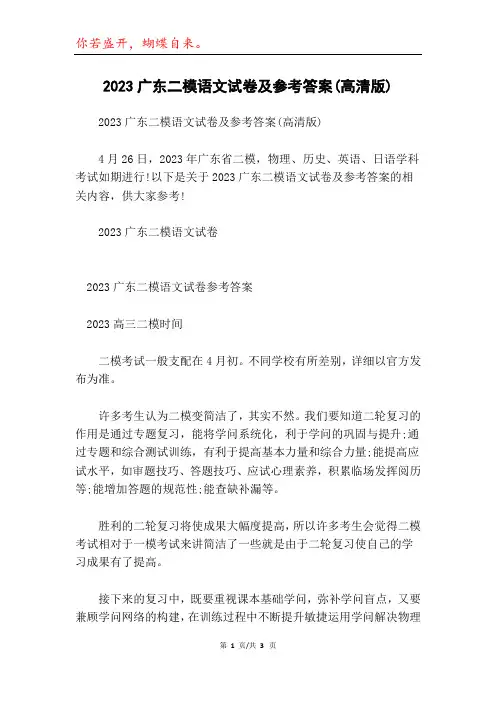 你若盛开，蝴蝶自来。

2023广东二模语文试卷及参考答案(高清版)

2023广东二模语文试卷及参考答案(高清版)

4月26日，2023年广东省二模，物理、历史、英语、日语学科考试如期进行!以下是关于2023广东二模语文试卷及参考答案的相关内容，供大家参考!

2023广东二模语文试卷

2023广东二模语文试卷参考答案

2023高三二模时间

二模考试一般支配在4月初。不同学校有所差别，详细以官方发布为准。

许多考生认为二模变简洁了，其实不然。我们要知道二轮复习的作用是通过专题复习，能将学问系统化，利于学问的巩固与提升;通过专题和综合测试训练，有利于提高基本力量和综合力量;能提高应试水平，如审题技巧、答题技巧、应试心理素养，积累临场发挥阅历等;能增加答题的规范性;能查缺补漏等。

胜利的二轮复习将使成果大幅度提高，所以许多考生会觉得二模考试相对于一模考试来讲简洁了一些就是由于二轮复习使自己的学习成果有了提高。

接下来的复习中，既要重视课本基础学问，弥补学问盲点，又要兼顾学问网络的构建，在训练过程中不断提升敏捷运用学问解决物理

第 1 页/共 3 页